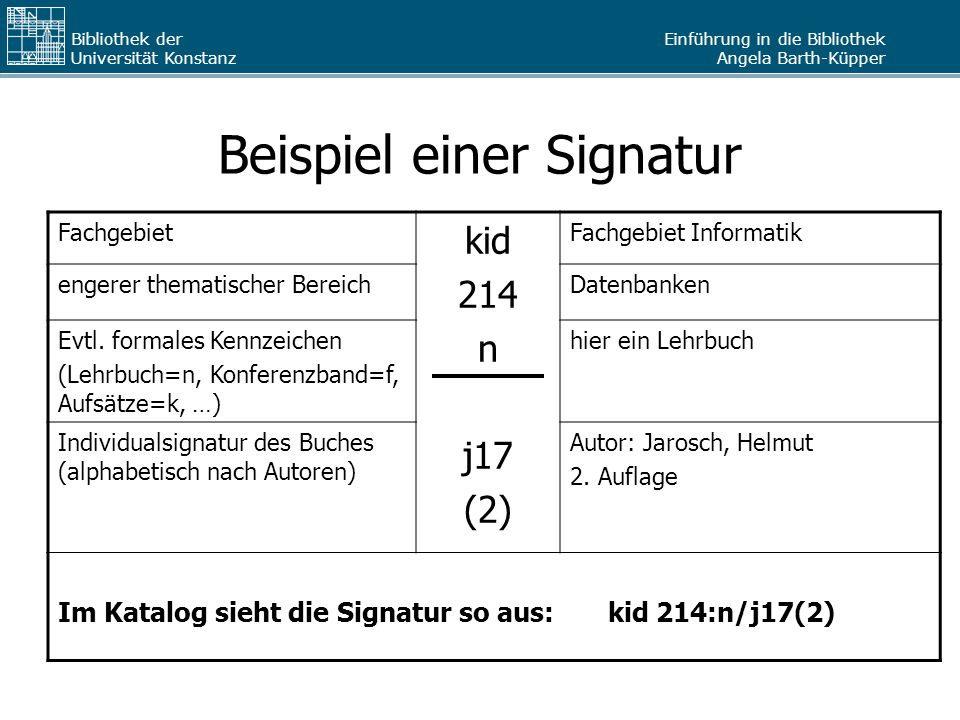 Bibliothek der Universität Konstanz

Einführung in die Bibliothek
Angela Barth-Küpper

Beispiel einer Signatur

| Fachgebiet | kid | Fachgebiet Informatik |
|---|---|---|
| engerer thematischer Bereich | 214 | Datenbanken |
| Evtl. formales Kennzeichen (Lehrbuch=n, Konferenzband=f, Aufsätze=k, …) | n | hier ein Lehrbuch |
| Individualsignatur des Buches (alphabetisch nach Autoren) | j17 (2) | Autor: Jarosch, Helmut 2. Auflage |

**Im Katalog sieht die Signatur so aus: kid 214:n/j17(2)**